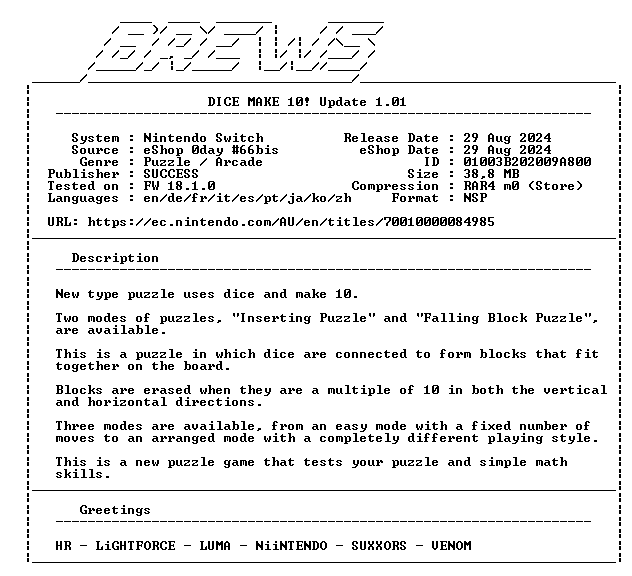 BREWS

DICE MAKE 10! Update 1.01

System : Nintendo Switch
Source : eShop 0day #66bis
Genre : Puzzle / Arcade
Publisher : SUCCESS
Tested on : FW 18.1.0
Languages : en/de/fr/it/es/pt/ja/ko/zh

Release Date : 29 Aug 2024
eShop Date : 29 Aug 2024
ID : 01003B202009A800
Size : 38,8 MB
Compression : RAR4 m0 (Store)
Format : NSP

URL: https://ec.nintendo.com/AU/en/titles/70010000084985

Description

New type puzzle uses dice and make 10.

Two modes of puzzles, "Inserting Puzzle" and "Falling Block Puzzle", are available.

This is a puzzle in which dice are connected to form blocks that fit together on the board.

Blocks are erased when they are a multiple of 10 in both the vertical and horizontal directions.

Three modes are available, from an easy mode with a fixed number of moves to an arranged mode with a completely different playing style.

This is a new puzzle game that tests your puzzle and simple math skills.

Greetings

HR - LiGHTFORCE - LUMA - NiiNTENDO - SUXXORS - VENOM